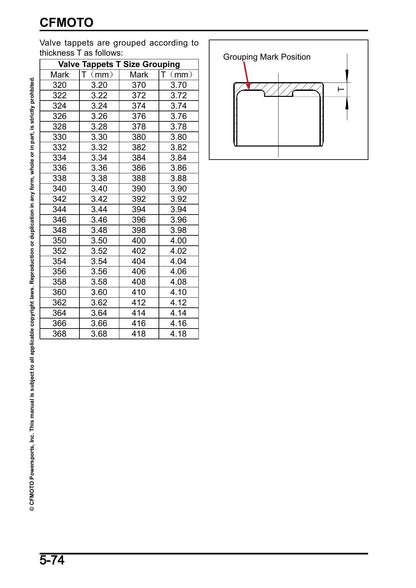 CFMOTO

Valve tappets are grouped according to thickness T as follows:

| Valve Tappets T Size Grouping | | | |
|---|---|---|---|
| Mark | T（mm） | Mark | T（mm） |
| 320 | 3.20 | 370 | 3.70 |
| 322 | 3.22 | 372 | 3.72 |
| 324 | 3.24 | 374 | 3.74 |
| 326 | 3.26 | 376 | 3.76 |
| 328 | 3.28 | 378 | 3.78 |
| 330 | 3.30 | 380 | 3.80 |
| 332 | 3.32 | 382 | 3.82 |
| 334 | 3.34 | 384 | 3.84 |
| 336 | 3.36 | 386 | 3.86 |
| 338 | 3.38 | 388 | 3.88 |
| 340 | 3.40 | 390 | 3.90 |
| 342 | 3.42 | 392 | 3.92 |
| 344 | 3.44 | 394 | 3.94 |
| 346 | 3.46 | 396 | 3.96 |
| 348 | 3.48 | 398 | 3.98 |
| 350 | 3.50 | 400 | 4.00 |
| 352 | 3.52 | 402 | 4.02 |
| 354 | 3.54 | 404 | 4.04 |
| 356 | 3.56 | 406 | 4.06 |
| 358 | 3.58 | 408 | 4.08 |
| 360 | 3.60 | 410 | 4.10 |
| 362 | 3.62 | 412 | 4.12 |
| 364 | 3.64 | 414 | 4.14 |
| 366 | 3.66 | 416 | 4.16 |
| 368 | 3.68 | 418 | 4.18 |

Grouping Mark Position

T

© CFMOTO Powersports, Inc. This manual is subject to all applicable copyright laws. Reproduction or duplication in any form, whole or in part, is strictly prohibited.

5-74